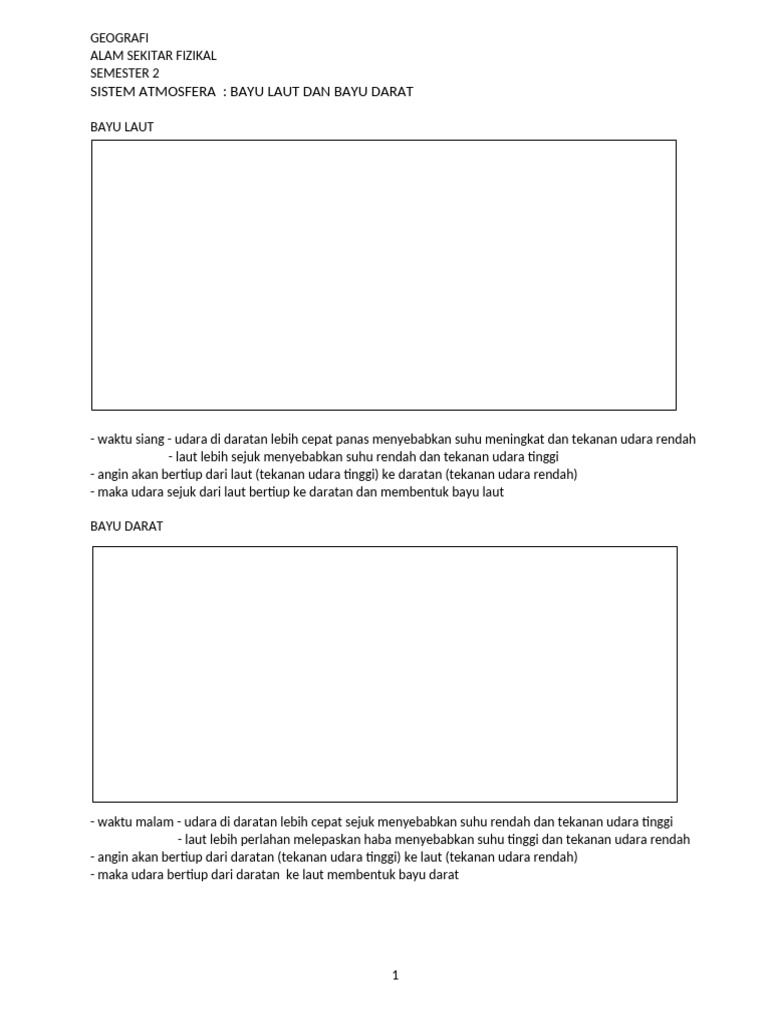 GEOGRAFI
ALAM SEKITAR FIZIKAL
SEMESTER 2
SISTEM ATMOSFERA : BAYU LAUT DAN BAYU DARAT

BAYU LAUT

- waktu siang - udara di daratan lebih cepat panas menyebabkan suhu meningkat dan tekanan udara rendah
- laut lebih sejuk menyebabkan suhu rendah dan tekanan udara tinggi
- angin akan bertiup dari laut (tekanan udara tinggi) ke daratan (tekanan udara rendah)
- maka udara sejuk dari laut bertiup ke daratan dan membentuk bayu laut

BAYU DARAT

- waktu malam - udara di daratan lebih cepat sejuk menyebabkan suhu rendah dan tekanan udara tinggi
- laut lebih perlahan melepaskan haba menyebabkan suhu tinggi dan tekanan udara rendah
- angin akan bertiup dari daratan (tekanan udara tinggi) ke laut (tekanan udara rendah)
- maka udara bertiup dari daratan ke laut membentuk bayu darat

1